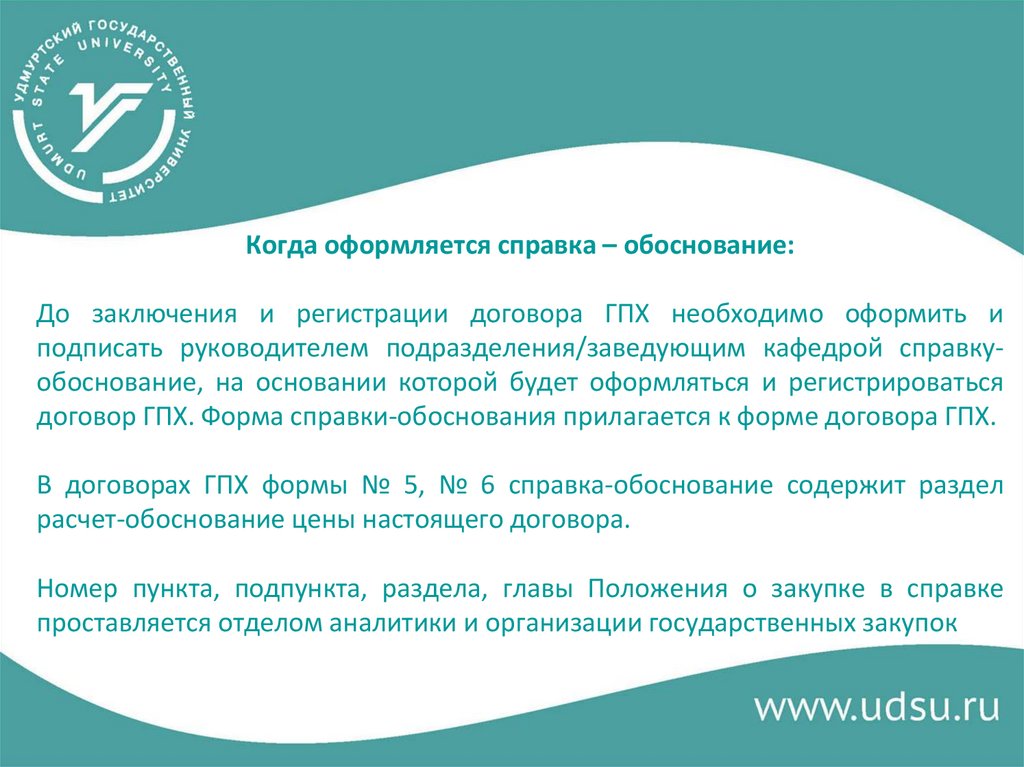 УДМУРТСКИЙ ГОСУДАРСТВЕННЫЙ УНИВЕРСИТЕТ
UDMURT STATE UNIVERSITY

Когда оформляется справка – обоснование:

До заключения и регистрации договора ГПХ необходимо оформить и подписать руководителем подразделения/заведующим кафедрой справку-обоснование, на основании которой будет оформляться и регистрироваться договор ГПХ. Форма справки-обоснования прилагается к форме договора ГПХ.

В договорах ГПХ формы № 5, № 6 справка-обоснование содержит раздел расчет-обоснование цены настоящего договора.

Номер пункта, подпункта, раздела, главы Положения о закупке в справке проставляется отделом аналитики и организации государственных закупок

www.udsu.ru